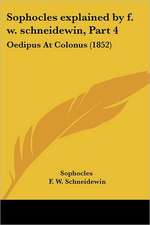 Sophocles explained by f. w. schneidewin, Part 4

Oedipus At Colonus (1852)

Sophocles
F. W. Schneidewin